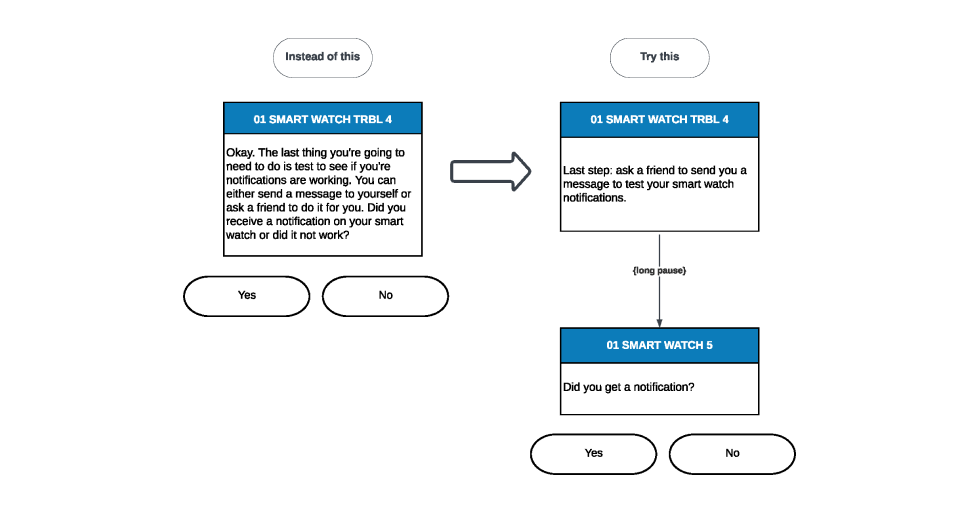 Instead of this

01 SMART WATCH TRBL 4

Okay. The last thing you're going to need to do is test to see if you're notifications are working. You can either send a message to yourself or ask a friend to do it for you. Did you receive a notification on your smart watch or did it not work?

Yes

No

Try this

01 SMART WATCH TRBL 4

Last step: ask a friend to send you a message to test your smart watch notifications.

{long pause}

01 SMART WATCH 5

Did you get a notification?

Yes

No